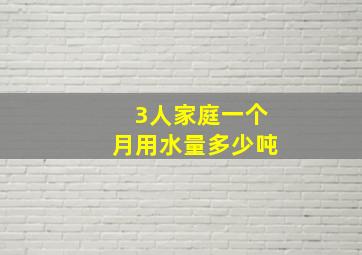 3人家庭一个
月用水量多少吨